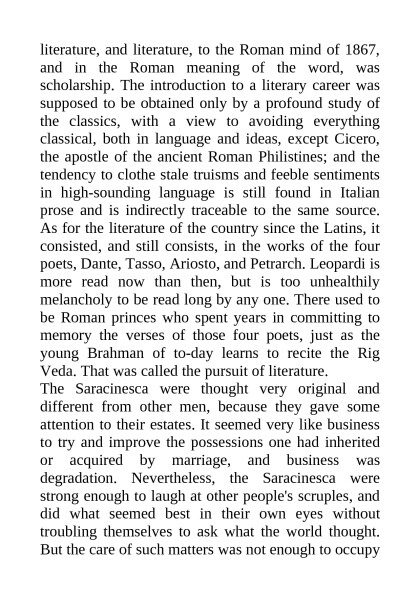 literature, and literature, to the Roman mind of 1867, and in the Roman meaning of the word, was scholarship. The introduction to a literary career was supposed to be obtained only by a profound study of the classics, with a view to avoiding everything classical, both in language and ideas, except Cicero, the apostle of the ancient Roman Philistines; and the tendency to clothe stale truisms and feeble sentiments in high-sounding language is still found in Italian prose and is indirectly traceable to the same source. As for the literature of the country since the Latins, it consisted, and still consists, in the works of the four poets, Dante, Tasso, Ariosto, and Petrarch. Leopardi is more read now than then, but is too unhealthily melancholy to be read long by any one. There used to be Roman princes who spent years in committing to memory the verses of those four poets, just as the young Brahman of to-day learns to recite the Rig Veda. That was called the pursuit of literature.
The Saracinesca were thought very original and different from other men, because they gave some attention to their estates. It seemed very like business to try and improve the possessions one had inherited or acquired by marriage, and business was degradation. Nevertheless, the Saracinesca were strong enough to laugh at other people's scruples, and did what seemed best in their own eyes without troubling themselves to ask what the world thought. But the care of such matters was not enough to occupy